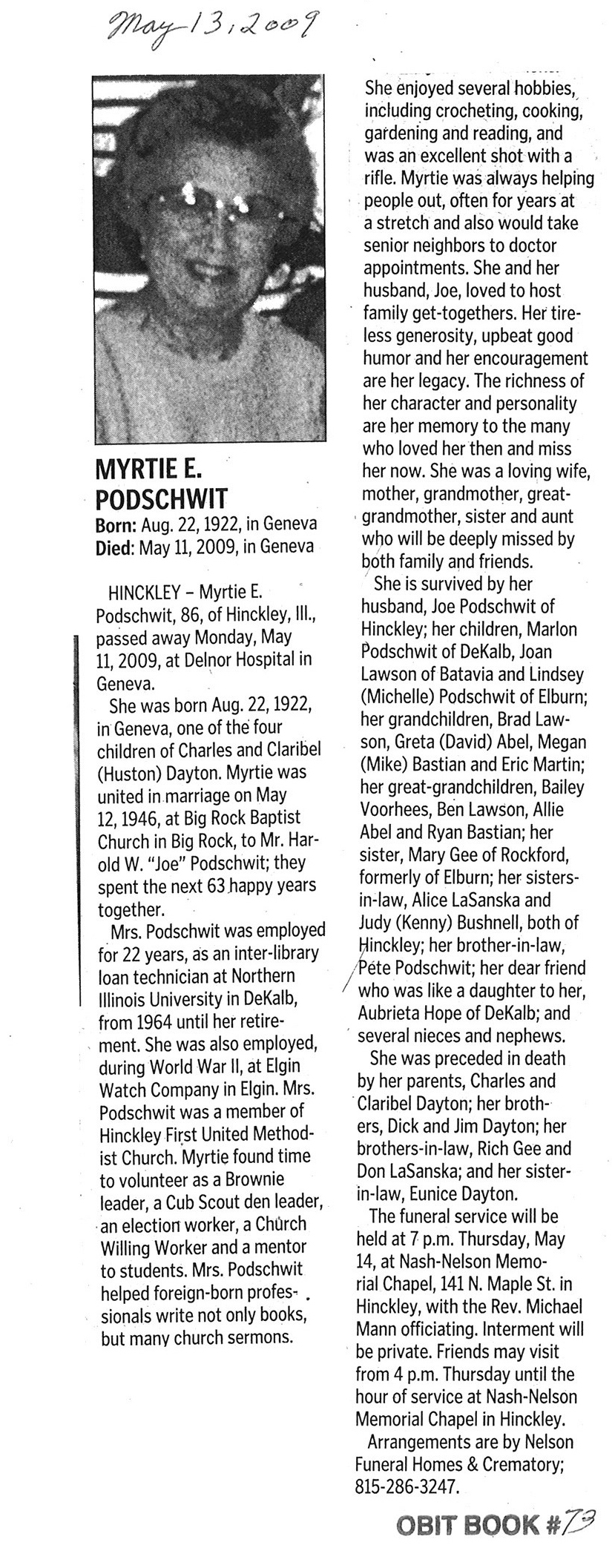 May 13, 2009

MYRTIE E. PODSCHWIT
Born: Aug. 22, 1922, in Geneva
Died: May 11, 2009, in Geneva

HINCKLEY – Myrtie E. Podschwit, 86, of Hinckley, Ill., passed away Monday, May 11, 2009, at Delnor Hospital in Geneva.

She was born Aug. 22, 1922, in Geneva, one of the four children of Charles and Claribel (Huston) Dayton. Myrtie was united in marriage on May 12, 1946, at Big Rock Baptist Church in Big Rock, to Mr. Harold W. "Joe" Podschwit; they spent the next 63 happy years together.

Mrs. Podschwit was employed for 22 years, as an inter-library loan technician at Northern Illinois University in DeKalb, from 1964 until her retirement. She was also employed, during World War II, at Elgin Watch Company in Elgin. Mrs. Podschwit was a member of Hinckley First United Methodist Church. Myrtie found time to volunteer as a Brownie leader, a Cub Scout den leader, an election worker, a Church Willing Worker and a mentor to students. Mrs. Podschwit helped foreign-born professionals write not only books, but many church sermons.

She enjoyed several hobbies, including crocheting, cooking, gardening and reading, and was an excellent shot with a rifle. Myrtie was always helping people out, often for years at a stretch and also would take senior neighbors to doctor appointments. She and her husband, Joe, loved to host family get-togethers. Her tireless generosity, upbeat good humor and her encouragement are her legacy. The richness of her character and personality are her memory to the many who loved her then and miss her now. She was a loving wife, mother, grandmother, great-grandmother, sister and aunt who will be deeply missed by both family and friends.

She is survived by her husband, Joe Podschwit of Hinckley; her children, Marlon Podschwit of DeKalb, Joan Lawson of Batavia and Lindsey (Michelle) Podschwit of Elburn; her grandchildren, Brad Lawson, Greta (David) Abel, Megan (Mike) Bastian and Eric Martin; her great-grandchildren, Bailey Voorhees, Ben Lawson, Allie Abel and Ryan Bastian; her sister, Mary Gee of Rockford, formerly of Elburn; her sisters-in-law, Alice LaSanska and Judy (Kenny) Bushnell, both of Hinckley; her brother-in-law, Pete Podschwit; her dear friend who was like a daughter to her, Aubrieta Hope of DeKalb; and several nieces and nephews.

She was preceded in death by her parents, Charles and Claribel Dayton; her brothers, Dick and Jim Dayton; her brothers-in-law, Rich Gee and Don LaSanska; and her sister-in-law, Eunice Dayton.

The funeral service will be held at 7 p.m. Thursday, May 14, at Nash-Nelson Memorial Chapel, 141 N. Maple St. in Hinckley, with the Rev. Michael Mann officiating. Interment will be private. Friends may visit from 4 p.m. Thursday until the hour of service at Nash-Nelson Memorial Chapel in Hinckley.

Arrangements are by Nelson Funeral Homes & Crematory; 815-286-3247.

OBIT BOOK #73